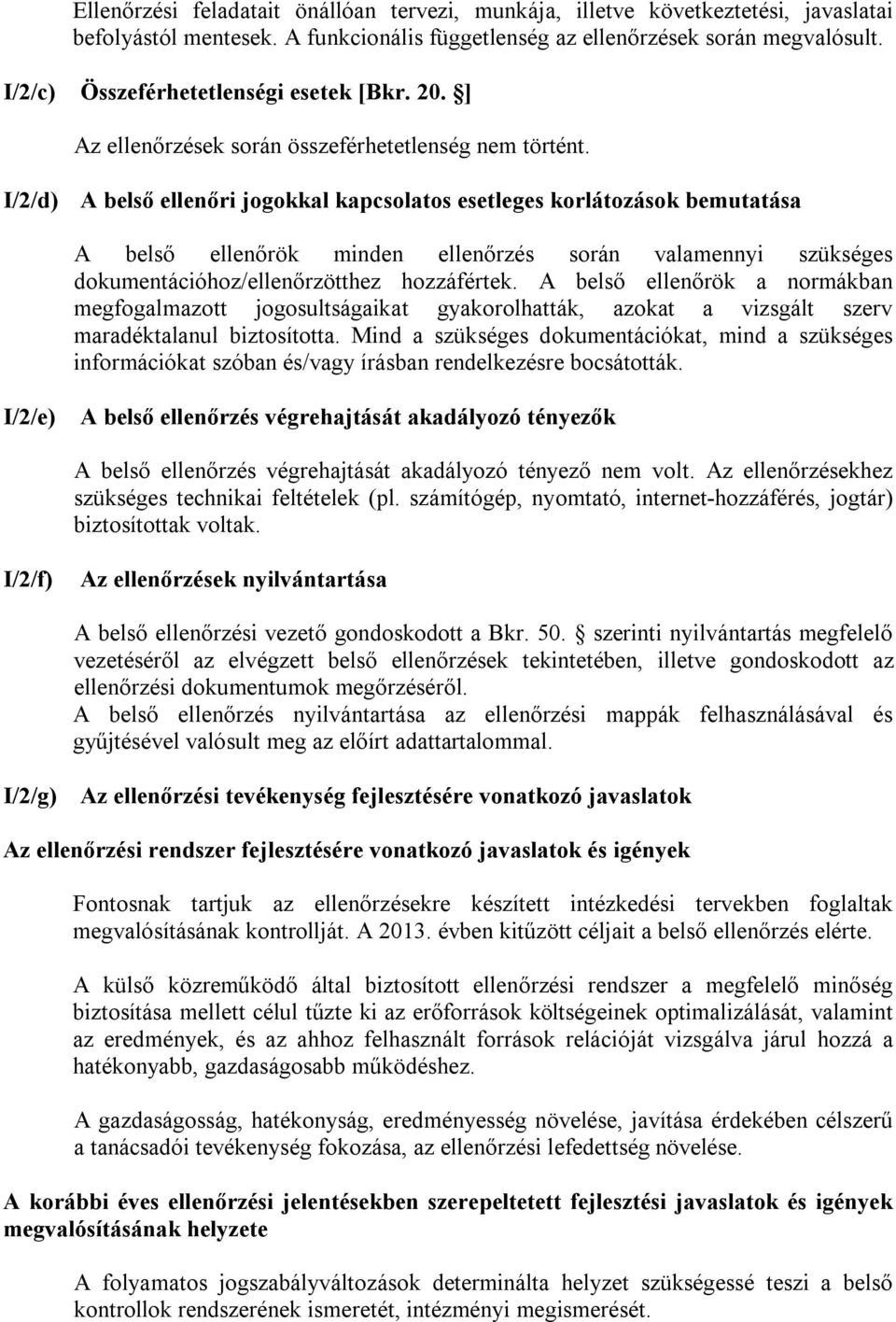 Ellenőrzési feladatait önállóan tervezi, munkája, illetve következtetési, javaslatai befolyástól mentesek. A funkcionális függetlenség az ellenőrzések során megvalósult.

I/2/c) Összeférhetetlenségi esetek [Bkr. 20. §]

Az ellenőrzések során összeférhetetlenség nem történt.

I/2/d) A belső ellenőri jogokkal kapcsolatos esetleges korlátozások bemutatása

A belső ellenőrök minden ellenőrzés során valamennyi szükséges dokumentációhoz/ellenőrzötthez hozzáfértek. A belső ellenőrök a normákban megfogalmazott jogosultságaikat gyakorolhatták, azokat a vizsgált szerv maradéktalanul biztosította. Mind a szükséges dokumentációkat, mind a szükséges információkat szóban és/vagy írásban rendelkezésre bocsátották.

I/2/e) A belső ellenőrzés végrehajtását akadályozó tényezők

A belső ellenőrzés végrehajtását akadályozó tényező nem volt. Az ellenőrzésekhez szükséges technikai feltételek (pl. számítógép, nyomtató, internet-hozzáférés, jogtár) biztosítottak voltak.

I/2/f) Az ellenőrzések nyilvántartása

A belső ellenőrzési vezető gondoskodott a Bkr. 50. § szerinti nyilvántartás megfelelő vezetéséről az elvégzett belső ellenőrzések tekintetében, illetve gondoskodott az ellenőrzési dokumentumok megőrzéséről.
A belső ellenőrzés nyilvántartása az ellenőrzési mappák felhasználásával és gyűjtésével valósult meg az előírt adattartalommal.

I/2/g) Az ellenőrzési tevékenység fejlesztésére vonatkozó javaslatok

Az ellenőrzési rendszer fejlesztésére vonatkozó javaslatok és igények

Fontosnak tartjuk az ellenőrzésekre készített intézkedési tervekben foglaltak megvalósításának kontrollját. A 2013. évben kitűzött céljait a belső ellenőrzés elérte.

A külső közreműködő által biztosított ellenőrzési rendszer a megfelelő minőség biztosítása mellett célul tűzte ki az erőforrások költségeinek optimalizálását, valamint az eredmények, és az ahhoz felhasznált források relációját vizsgálva járul hozzá a hatékonyabb, gazdaságosabb működéshez.

A gazdaságosság, hatékonyság, eredményesség növelése, javítása érdekében célszerű a tanácsadói tevékenység fokozása, az ellenőrzési lefedettség növelése.

A korábbi éves ellenőrzési jelentésekben szerepeltetett fejlesztési javaslatok és igények megvalósításának helyzete

A folyamatos jogszabályváltozások determinálta helyzet szükségessé teszi a belső kontrollok rendszerének ismeretét, intézményi megismerését.